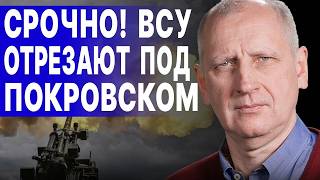 СРОЧНО! ВСУ ОТРЕЗАЮТ ПОД ПОКРОВСКОМ